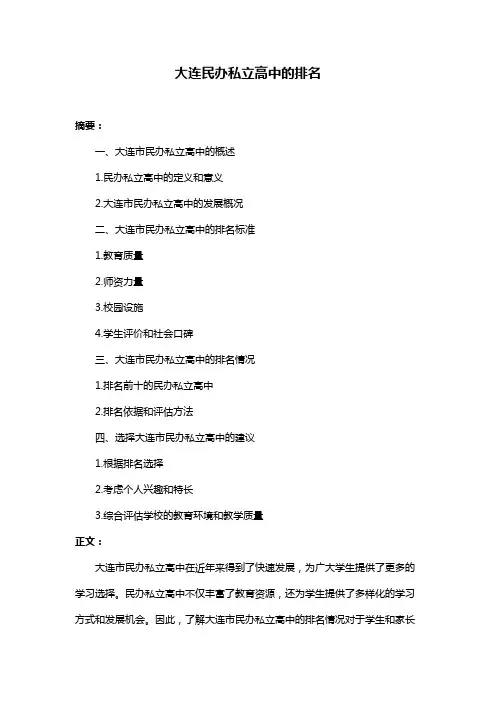 大连民办私立高中的排名

摘要：

一、大连市民办私立高中的概述

1.民办私立高中的定义和意义

2.大连市民办私立高中的发展概况

二、大连市民办私立高中的排名标准

1.教育质量

2.师资力量

3.校园设施

4.学生评价和社会口碑

三、大连市民办私立高中的排名情况

1.排名前十的民办私立高中

2.排名依据和评估方法

四、选择大连市民办私立高中的建议

1.根据排名选择

2.考虑个人兴趣和特长

3.综合评估学校的教育环境和教学质量

正文：

大连市民办私立高中在近年来得到了快速发展，为广大学生提供了更多的学习选择。民办私立高中不仅丰富了教育资源，还为学生提供了多样化的学习方式和发展机会。因此，了解大连市民办私立高中的排名情况对于学生和家长